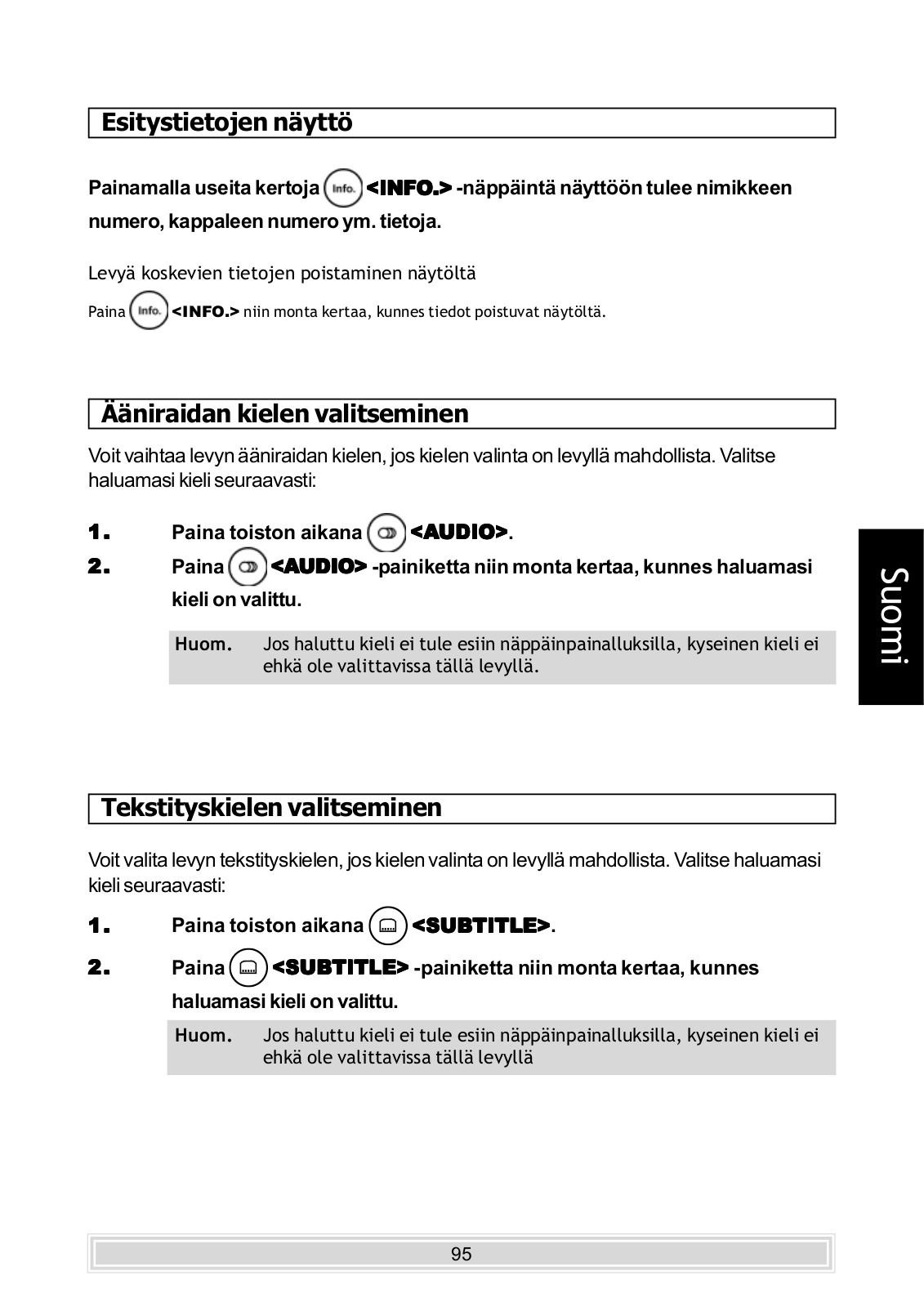 Esitystietojen näyttö

Painamalla useita kertoja Info. <INFO.> -näppäintä näyttöön tulee nimikkeen numero, kappaleen numero ym. tietoja.

Levyä koskevien tietojen poistaminen näytöltä

Paina Info. <INFO.> niin monta kertaa, kunnes tiedot poistuvat näytöltä.

Ääniraidan kielen valitseminen

Voit vaihtaa levyn ääniraidan kielen, jos kielen valinta on levyllä mahdollista. Valitse haluamasi kieli seuraavasti:

1. Paina toiston aikana <AUDIO>.

2. Paina <AUDIO> -painiketta niin monta kertaa, kunnes haluamasi kieli on valittu.

Huom. Jos haluttu kieli ei tule esiin näppäinpainalluksilla, kyseinen kieli ei ehkä ole valittavissa tällä levyllä.

Suomi

Tekstityskielen valitseminen

Voit valita levyn tekstityskielen, jos kielen valinta on levyllä mahdollista. Valitse haluamasi kieli seuraavasti:

1. Paina toiston aikana <SUBTITLE>.

2. Paina <SUBTITLE> -painiketta niin monta kertaa, kunnes haluamasi kieli on valittu.

Huom. Jos haluttu kieli ei tule esiin näppäinpainalluksilla, kyseinen kieli ei ehkä ole valittavissa tällä levyllä

95